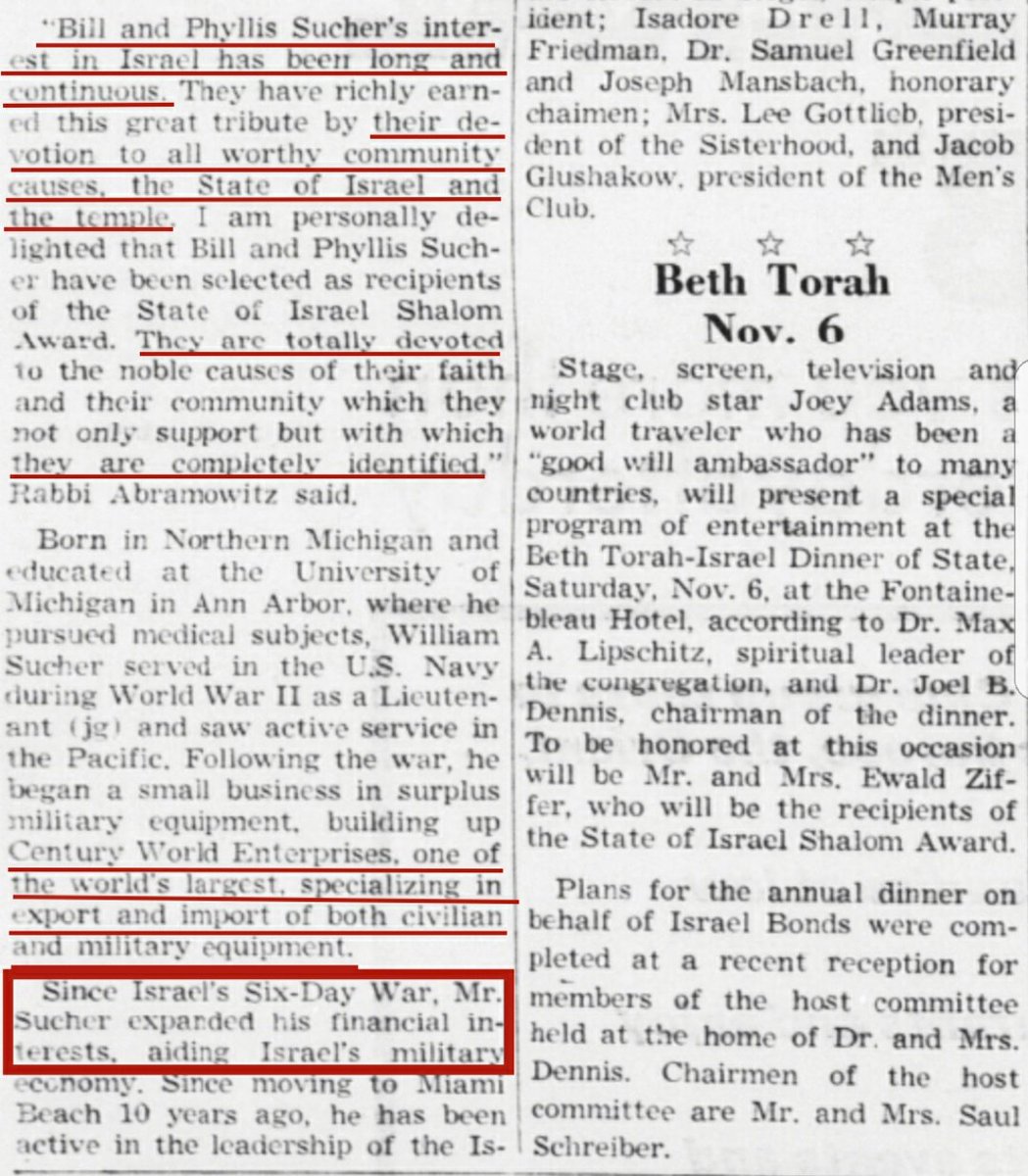 "Bill and Phyllis Sucher's interest in Israel has been long and continuous. They have richly earned this great tribute by their devotion to all worthy community causes, the State of Israel and the temple. I am personally delighted that Bill and Phyllis Sucher have been selected as recipients of the State of Israel Shalom Award. They are totally devoted to the noble causes of their faith and their community which they not only support but with which they are completely identified," Rabbi Abramowitz said.

Born in Northern Michigan and educated at the University of Michigan in Ann Arbor, where he pursued medical subjects, William Sucher served in the U.S. Navy during World War II as a Lieutenant (jg) and saw active service in the Pacific. Following the war, he began a small business in surplus military equipment, building up Century World Enterprises, one of the world's largest, specializing in export and import of both civilian and military equipment.

Since Israel's Six-Day War, Mr. Sucher expanded his financial interests, aiding Israel's military economy. Since moving to Miami Beach 10 years ago, he has been active in the leadership of the Is-

ident; Isadore Drell, Murray Friedman, Dr. Samuel Greenfield and Joseph Mansbach, honorary chaimen; Mrs. Lee Gottlieb, president of the Sisterhood, and Jacob Glushakow, president of the Men's Club.

☆ ☆ ☆

Beth Torah Nov. 6

Stage, screen, television and night club star Joey Adams, a world traveler who has been a "good will ambassador" to many countries, will present a special program of entertainment at the Beth Torah-Israel Dinner of State, Saturday, Nov. 6, at the Fontainebleau Hotel, according to Dr. Max A. Lipschitz, spiritual leader of the congregation, and Dr. Joel B. Dennis, chairman of the dinner. To be honored at this occasion will be Mr. and Mrs. Ewald Ziffer, who will be the recipients of the State of Israel Shalom Award.

Plans for the annual dinner on behalf of Israel Bonds were completed at a recent reception for members of the host committee held at the home of Dr. and Mrs. Dennis. Chairmen of the host committee are Mr. and Mrs. Saul Schreiber.